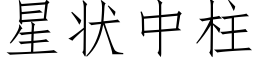 星状中柱